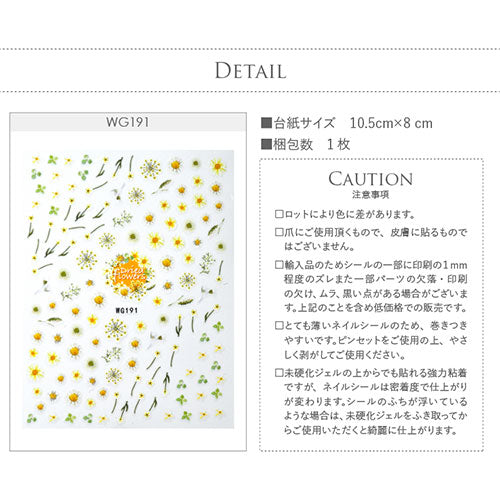 DETAIL

WG191

Dried Flowers

WG191

■台紙サイズ　10.5cm×8 cm
■梱包数　1枚

CAUTION
注意事項

□ロットにより色に差があります。

□爪にご使用頂くもので、皮膚に貼るものではございません。

□輸入品のためシールの一部に印刷の1mm程度のズレまた一部パーツの欠落・印刷の欠け、ムラ、黒い点がある場合がございます。上記のことを含め低価格での販売です。

□とても薄いネイルシールのため、巻きつきやすいです。ピンセットをご使用の上、やさしく剥がしてご使用ください。

□未硬化ジェルの上からでも貼れる強力粘着ですが、ネイルシールは密着度で仕上がりが変わります。シールのふちが浮いているような場合は、未硬化ジェルをふき取ってからご使用いただくと綺麗に仕上がります。